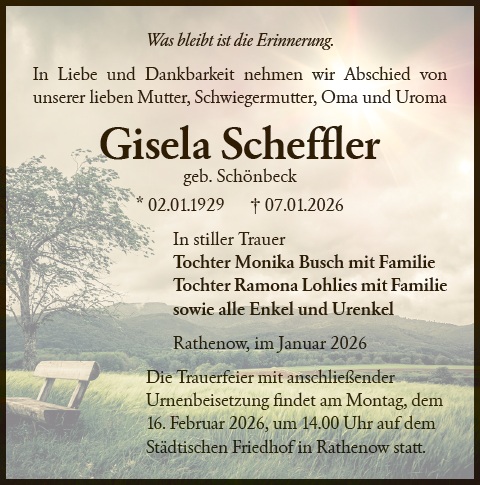 Was bleibt ist die Erinnerung.

In Liebe und Dankbarkeit nehmen wir Abschied von unserer lieben Mutter, Schwiegermutter, Oma und Uroma

Gisela Scheffler

geb. Schönbeck

* 02.01.1929 † 07.01.2026

In stiller Trauer
Tochter Monika Busch mit Familie
Tochter Ramona Lohlies mit Familie
sowie alle Enkel und Urenkel

Rathenow, im Januar 2026

Die Trauerfeier mit anschließender Urnenbeisetzung findet am Montag, dem 16. Februar 2026, um 14.00 Uhr auf dem Städtischen Friedhof in Rathenow statt.